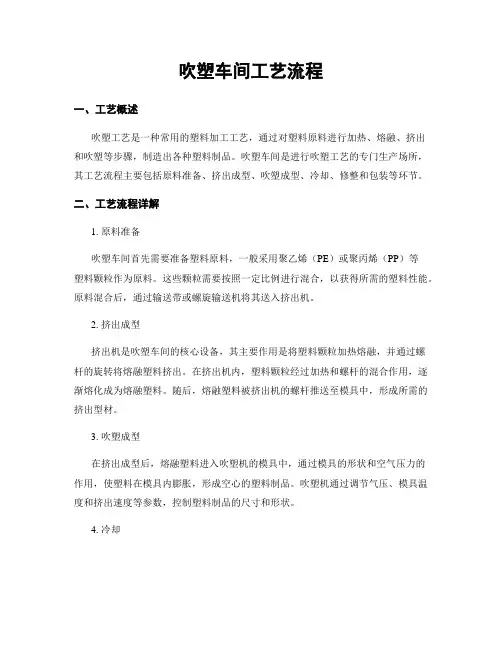 吹塑车间工艺流程

一、工艺概述

吹塑工艺是一种常用的塑料加工工艺，通过对塑料原料进行加热、熔融、挤出和吹塑等步骤，制造出各种塑料制品。吹塑车间是进行吹塑工艺的专门生产场所，其工艺流程主要包括原料准备、挤出成型、吹塑成型、冷却、修整和包装等环节。

二、工艺流程详解

1. 原料准备

吹塑车间首先需要准备塑料原料，一般采用聚乙烯（PE）或聚丙烯（PP）等塑料颗粒作为原料。这些颗粒需要按照一定比例进行混合，以获得所需的塑料性能。原料混合后，通过输送带或螺旋输送机将其送入挤出机。

2. 挤出成型

挤出机是吹塑车间的核心设备，其主要作用是将塑料颗粒加热熔融，并通过螺杆的旋转将熔融塑料挤出。在挤出机内，塑料颗粒经过加热和螺杆的混合作用，逐渐熔化成为熔融塑料。随后，熔融塑料被挤出机的螺杆推送至模具中，形成所需的挤出型材。

3. 吹塑成型

在挤出成型后，熔融塑料进入吹塑机的模具中，通过模具的形状和空气压力的作用，使塑料在模具内膨胀，形成空心的塑料制品。吹塑机通过调节气压、模具温度和挤出速度等参数，控制塑料制品的尺寸和形状。

4. 冷却